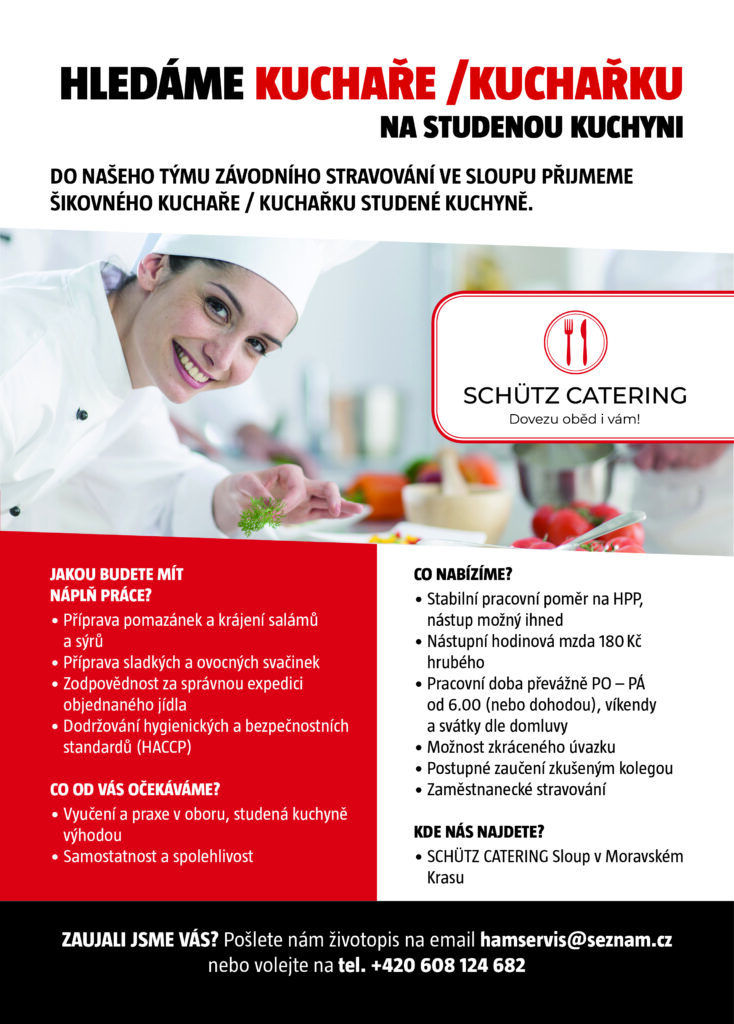 HLEDÁME KUCHAŘE /KUCHAŘKU
NA STUDENOU KUCHYNI

DO NAŠEHO TÝMU ZÁVODNÍHO STRAVOVÁNÍ VE SLOUPU PŘIJMEME ŠIKOVNÉHO KUCHAŘE / KUCHAŘKU STUDENÉ KUCHYNĚ.

SCHÜTZ CATERING
Dovezu oběd i vám!

JAKOU BUDETE MÍT NÁPLŇ PRÁCE?
• Příprava pomazánek a krájení salámů a sýrů
• Příprava sladkých a ovocných svačinek
• Zodpovědnost za správnou expedici objednaného jídla
• Dodržování hygienických a bezpečnostních standardů (HACCP)

CO OD VÁS OČEKÁVÁME?
• Vyučení a praxe v oboru, studená kuchyně výhodou
• Samostatnost a spolehlivost

CO NABÍZÍME?
• Stabilní pracovní poměr na HPP, nástup možný ihned
• Nástupní hodinová mzda 180 Kč hrubého
• Pracovní doba převážně PO – PÁ od 6.00 (nebo dohodou), víkendy a svátky dle domluvy
• Možnost zkráceného úvazku
• Postupné zaučení zkušeným kolegou
• Zaměstnanecké stravování

KDE NÁS NAJDETE?
• SCHÜTZ CATERING Sloup v Moravském Krasu

ZAUJALI JSME VÁS? Pošlete nám životopis na email hamservis@seznam.cz nebo volejte na tel. +420 608 124 682